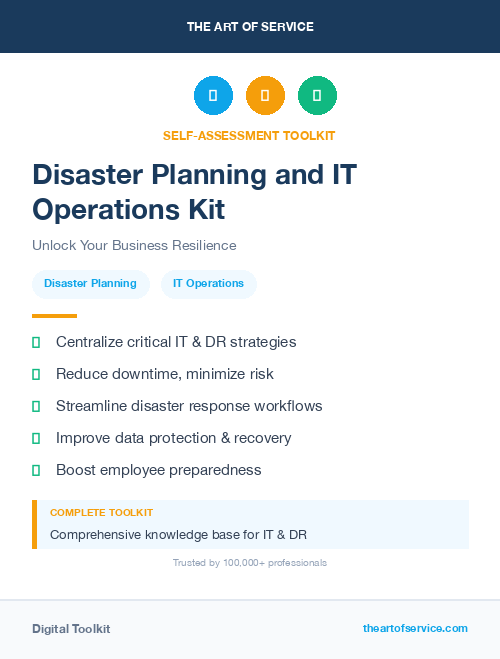 THE ART OF SERVICE

SELF-ASSESSMENT TOOLKIT

Disaster Planning and IT Operations Kit

Unlock Your Business Resilience

Disaster Planning IT Operations

Centralize critical IT & DR strategies

Reduce downtime, minimize risk

Streamline disaster response workflows

Improve data protection & recovery

Boost employee preparedness

COMPLETE TOOLKIT

Comprehensive knowledge base for IT & DR

Trusted by 100,000+ professionals

Digital Toolkit

theartofservice.com